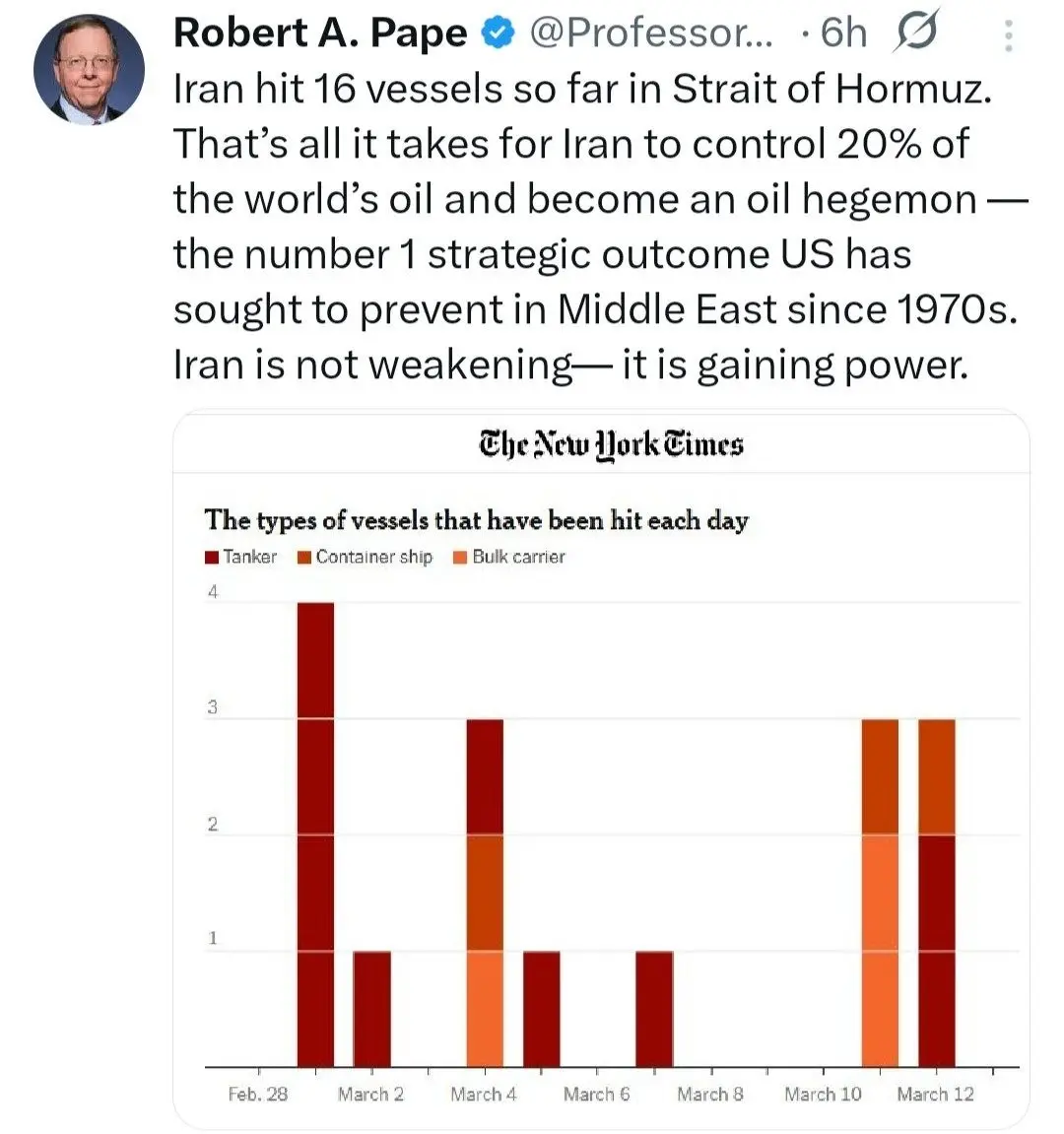 Robert A. Pape @Professor... · 6h

Iran hit 16 vessels so far in Strait of Hormuz. That's all it takes for Iran to control 20% of the world's oil and become an oil hegemon — the number 1 strategic outcome US has sought to prevent in Middle East since 1970s. Iran is not weakening— it is gaining power.

The New York Times

The types of vessels that have been hit each day

Tanker Container ship Bulk carrier

4
3
2
1

Feb. 28 March 2 March 4 March 6 March 8 March 10 March 12